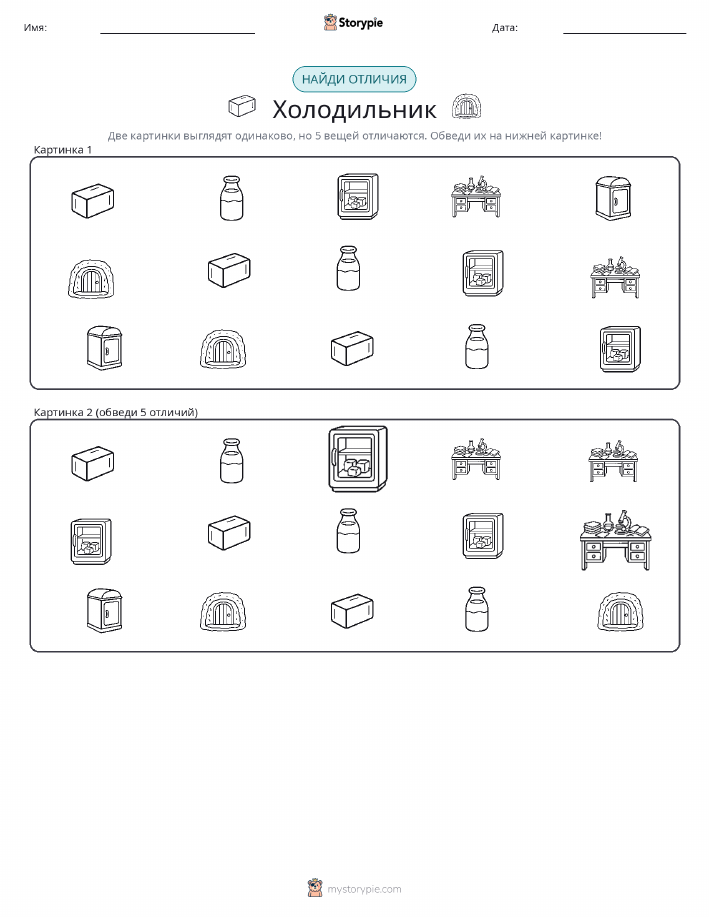 Имя:

Storypie

Дата:

НАЙДИ ОТЛИЧИЯ

Холодильник

Две картинки выглядят одинаково, но 5 вещей отличаются. Обведи их на нижней картинке!

Картинка 1

Картинка 2 (обведи 5 отличий)

mystorypie.com